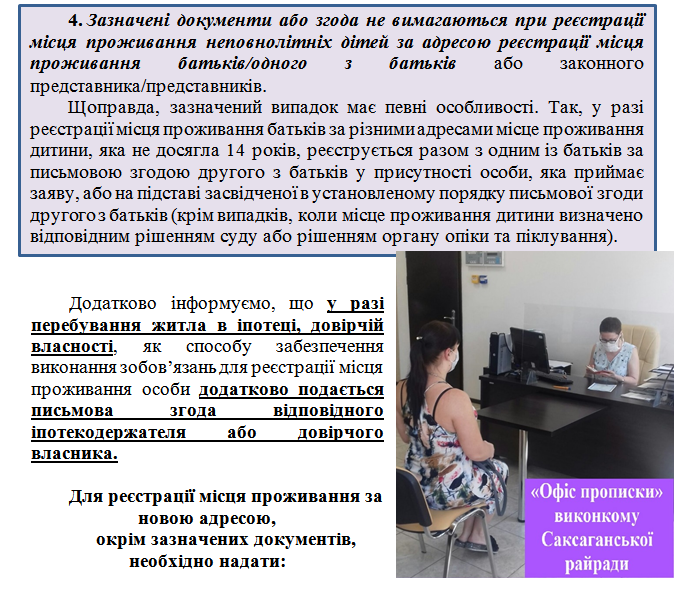 4. Зазначені документи або згода не вимагаються при реєстрації місця проживання неповнолітніх дітей за адресою реєстрації місця проживання батьків/одного з батьків або законного представника/представників.

Щоправда, зазначений випадок має певні особливості. Так, у разі реєстрації місця проживання батьків за різними адресами місце проживання дитини, яка не досягла 14 років, реєструється разом з одним із батьків за письмовою згодою другого з батьків у присутності особи, яка приймає заяву, або на підставі засвідченої в установленому порядку письмової згоди другого з батьків (крім випадків, коли місце проживання дитини визначено відповідним рішенням суду або рішенням органу опіки та піклування).

Додатково інформуємо, що у разі перебування житла в іпотеці, довірчій власності, як способу забезпечення виконання зобов'язань для реєстрації місця проживання особи додатково подається письмова згода відповідного іпотекодержателя або довірчого власника.

Для реєстрації місця проживання за новою адресою, окрім зазначених документів, необхідно надати:

«Офіс прописки» виконкому Саксаганської райради